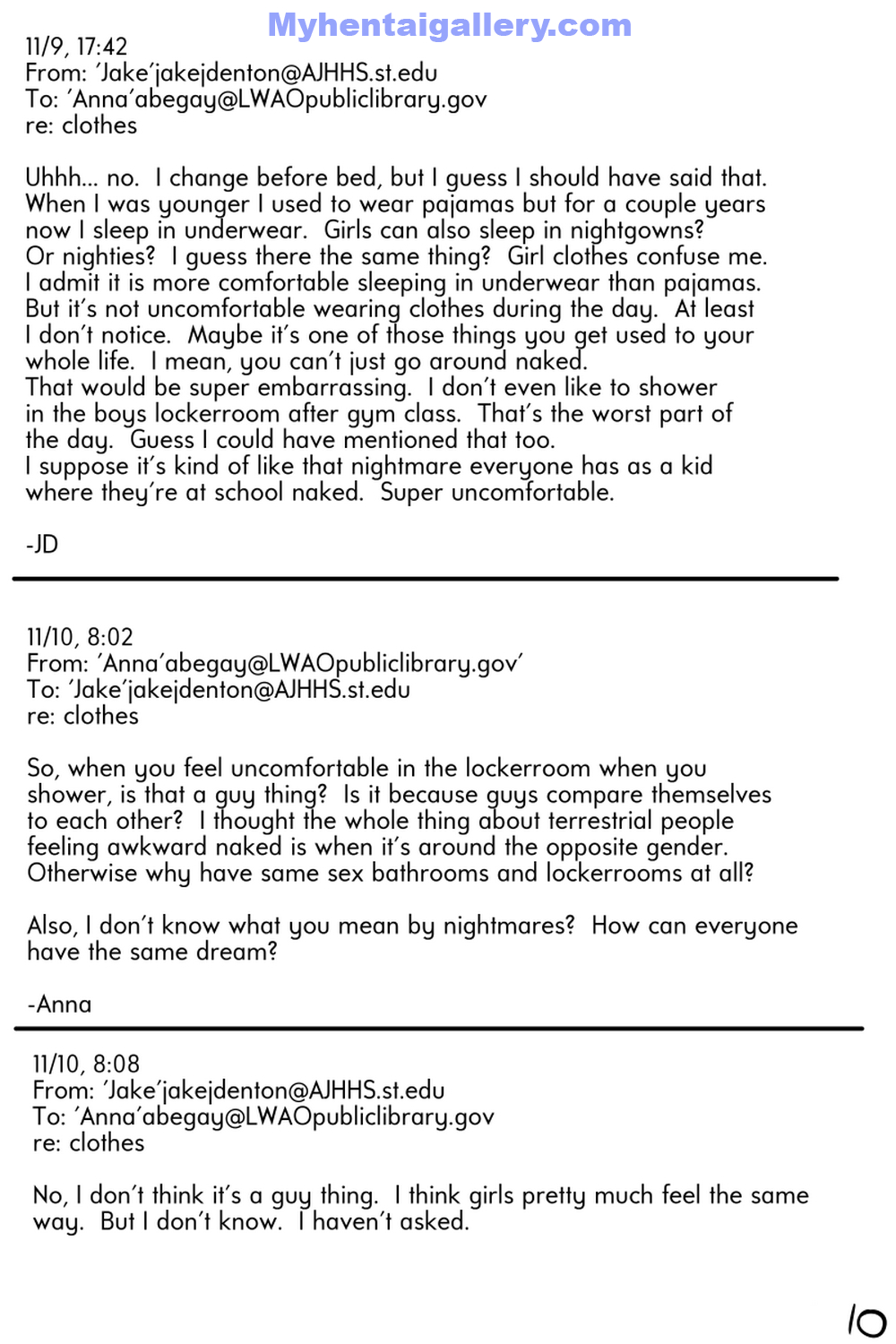 Myhentaigallery.com

11/9, 17:42
From: 'Jake'jakejdenton@AJHHS.st.edu
To: 'Anna'abegay@LWAOpubliclibrary.gov
re: clothes

Uhhh... no. I change before bed, but I guess I should have said that. When I was younger I used to wear pajamas but for a couple years now I sleep in underwear. Girls can also sleep in nightgowns? Or nighties? I guess there the same thing? Girl clothes confuse me. I admit it is more comfortable sleeping in underwear than pajamas. But it's not uncomfortable wearing clothes during the day. At least I don't notice. Maybe it's one of those things you get used to your whole life. I mean, you can't just go around naked.
That would be super embarrassing. I don't even like to shower in the boys lockerroom after gym class. That's the worst part of the day. Guess I could have mentioned that too.
I suppose it's kind of like that nightmare everyone has as a kid where they're at school naked. Super uncomfortable.

-JD

11/10, 8:02
From: 'Anna'abegay@LWAOpubliclibrary.gov'
To: 'Jake'jakejdenton@AJHHS.st.edu
re: clothes

So, when you feel uncomfortable in the lockerroom when you shower, is that a guy thing? Is it because guys compare themselves to each other? I thought the whole thing about terrestrial people feeling awkward naked is when it's around the opposite gender. Otherwise why have same sex bathrooms and lockerrooms at all?

Also, I don't know what you mean by nightmares? How can everyone have the same dream?

-Anna

11/10, 8:08
From: 'Jake'jakejdenton@AJHHS.st.edu
To: 'Anna'abegay@LWAOpubliclibrary.gov
re: clothes

No, I don't think it's a guy thing. I think girls pretty much feel the same way. But I don't know. I haven't asked.

10